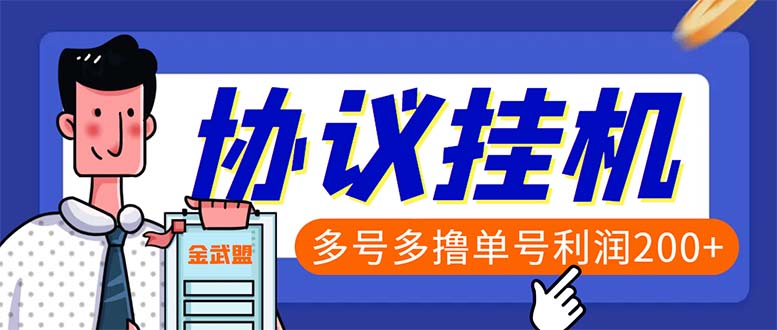 协议挂机

多号多撸单号利润200+

金武盟